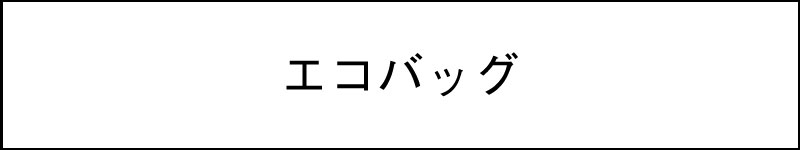 エコバッグ